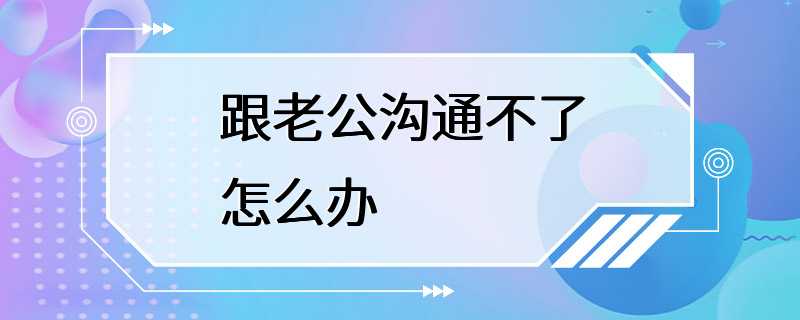 跟老公沟通不了怎么办